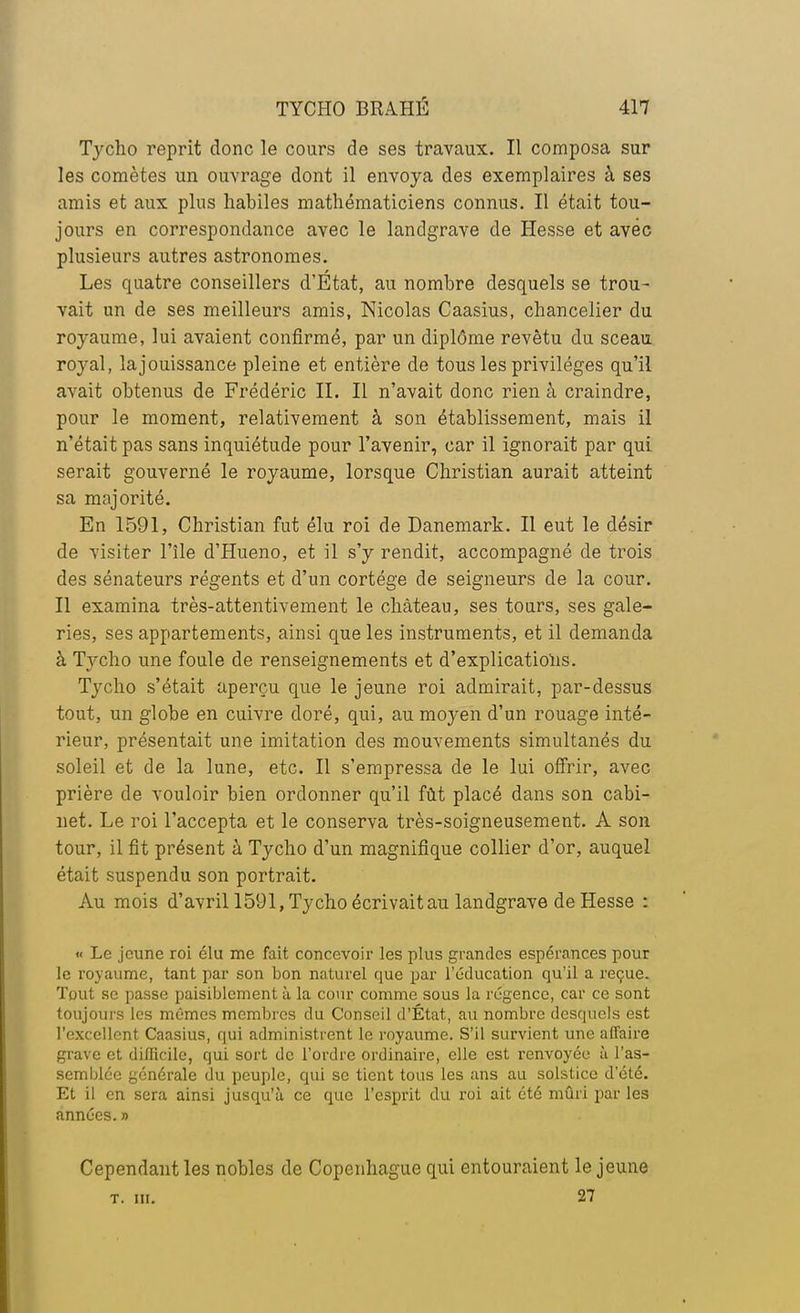 TYCHO BRAHÉ 417

Tycho reprit donc le cours de ses travaux. Il composa sur les comètes un ouvrage dont il envoya des exemplaires à ses amis et aux plus habiles mathématiciens connus. Il était toujours en correspondance avec le landgrave de Hesse et avec plusieurs autres astronomes.

Les quatre conseillers d'État, au nombre desquels se trouvait un de ses meilleurs amis, Nicolas Caasius, chancelier du royaume, lui avaient confirmé, par un diplôme revêtu du sceau royal, la jouissance pleine et entière de tous les priviléges qu'il avait obtenus de Frédéric II. Il n'avait donc rien à craindre, pour le moment, relativement à son établissement, mais il n'était pas sans inquiétude pour l'avenir, car il ignorait par qui serait gouverné le royaume, lorsque Christian aurait atteint sa majorité.

En 1591, Christian fut élu roi de Danemark. Il eut le désir de visiter l'île d'Hueno, et il s'y rendit, accompagné de trois des sénateurs régents et d'un cortége de seigneurs de la cour. Il examina très-attentivement le château, ses tours, ses galeries, ses appartements, ainsi que les instruments, et il demanda à Tycho une foule de renseignements et d'explications.

Tycho s'était aperçu que le jeune roi admirait, par-dessus tout, un globe en cuivre doré, qui, au moyen d'un rouage intérieur, présentait une imitation des mouvements simultanés du soleil et de la lune, etc. Il s'empressa de le lui offrir, avec prière de vouloir bien ordonner qu'il fût placé dans son cabinet. Le roi l'accepta et le conserva très-soigneusement. A son tour, il fit présent à Tycho d'un magnifique collier d'or, auquel était suspendu son portrait.

Au mois d'avril 1591, Tycho écrivait au landgrave de Hesse :

« Le jeune roi élu me fait concevoir les plus grandes espérances pour le royaume, tant par son bon naturel que par l'éducation qu'il a reçue. Tout se passe paisiblement à la cour comme sous la régence, car ce sont toujours les mêmes membres du Conseil d'État, au nombre desquels est l'excellent Caasius, qui administrent le royaume. S'il survient une affaire grave et difficile, qui sort de l'ordre ordinaire, elle est renvoyée à l'assemblée générale du peuple, qui se tient tous les ans au solstice d'été. Et il en sera ainsi jusqu'à ce que l'esprit du roi ait été mûri par les années. »

Cependant les nobles de Copenhague qui entouraient le jeune

T. III. 27